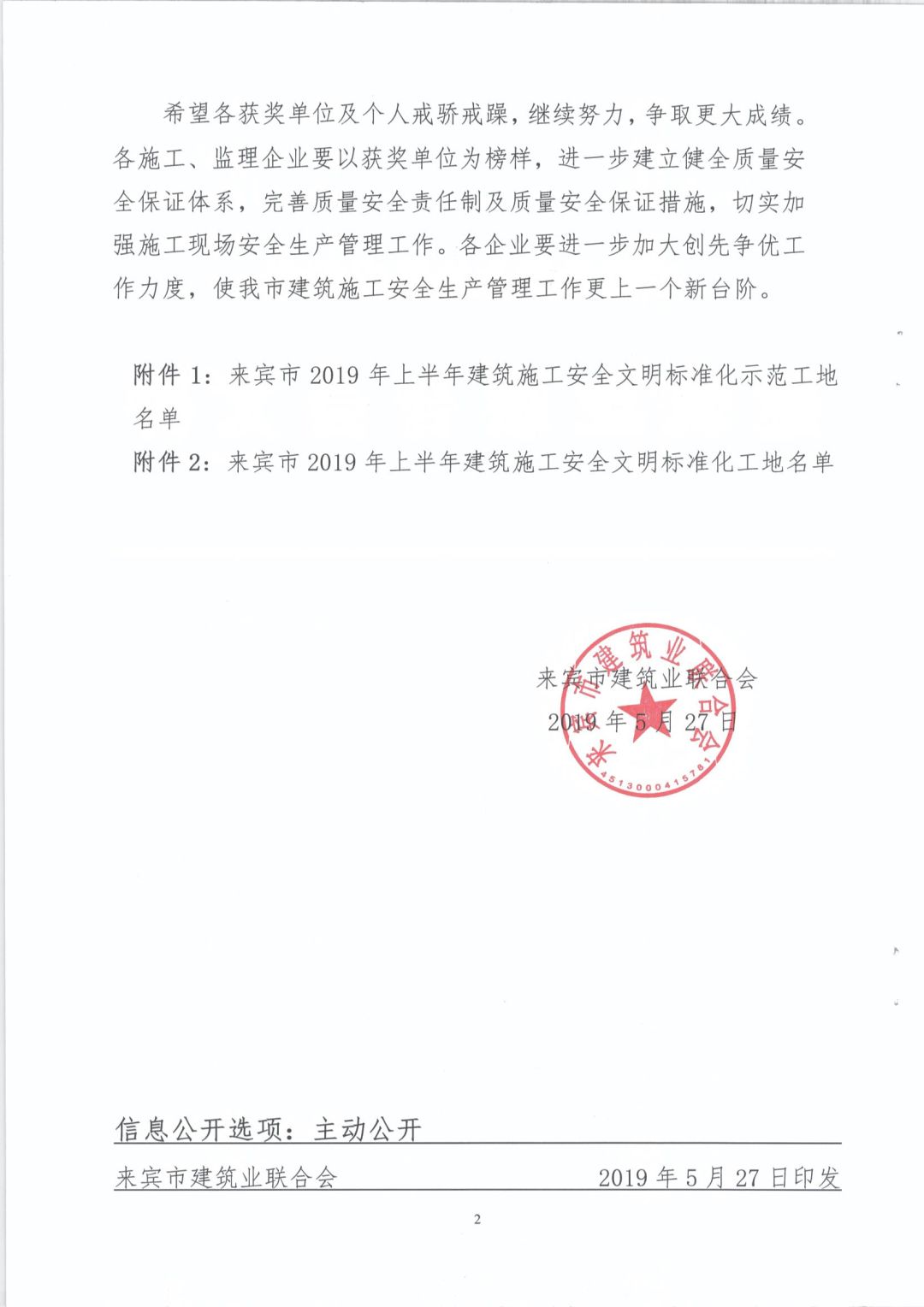 希望各获奖单位及个人戒骄戒躁，继续努力，争取更大成绩。各施工、监理企业要以获奖单位为榜样，进一步建立健全质量安全保证体系，完善质量安全责任制及质量安全保证措施，切实加强施工现场安全生产管理工作。各企业要进一步加大创先争优工作力度，使我市建筑施工安全生产管理工作更上一个新台阶。

附件 1：来宾市 2019 年上半年建筑施工安全文明标准化示范工地名单

附件 2：来宾市 2019 年上半年建筑施工安全文明标准化工地名单

来宾市建筑业联合会

2019 年 5 月 27 日

来宾市建筑业联合会

4513000415781

信息公开选项：主动公开

来宾市建筑业联合会　　2019 年 5 月 27 日印发

2